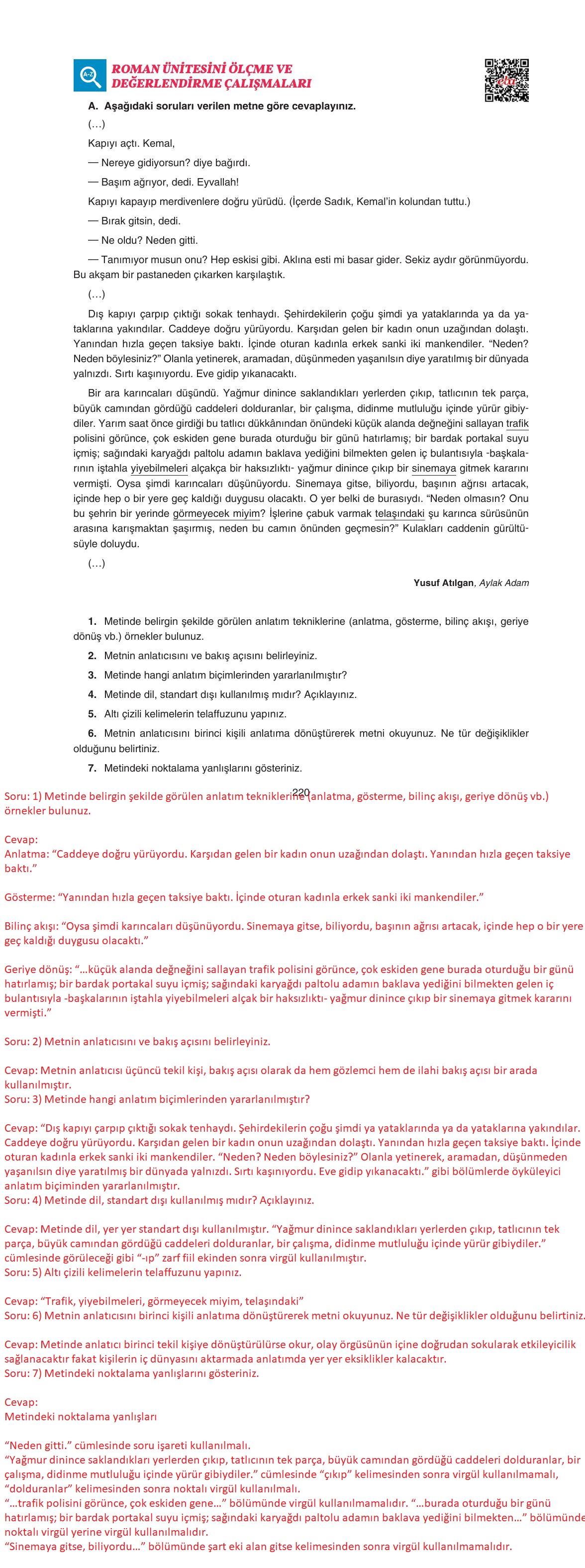 ROMAN ÜNİTESİNİ ÖLÇME VE DEĞERLENDİRME ÇALIŞMALARI

A. Aşağıdaki soruları verilen metne göre cevaplayınız.

(...)

Kapıyı açtı. Kemal,

— Nereye gidiyorsun? diye bağırdı.

— Başım ağrıyor, dedi. Eyvallah!

Kapıyı kapayıp merdivenlere doğru yürüdü. (İçerde Sadık, Kemal'in kolundan tuttu.)

— Bırak gitsin, dedi.

— Ne oldu? Neden gitti.

— Tanımıyor musun onu? Hep eskisi gibi. Aklına esti mi basar gider. Sekiz aydır görünmüyordu. Bu akşam bir pastaneden çıkarken karşılaştık.

(...)

Dış kapıyı çarpıp çıktığı sokak tenhaydı. Şehirdekilerin çoğu şimdi ya yataklarında ya da yataklarına yakındılar. Caddeye doğru yürüyordu. Karşıdan gelen bir kadın onun uzağından dolaştı. Yanından hızla geçen taksiye baktı. İçinde oturan kadınla erkek sanki iki mankendiler. "Neden? Neden böylesiniz?" Olanla yetinerek, aramadan, düşünmeden yaşanılsın diye yaratılmış bir dünyada yalnızdı. Sırtı kaşınıyordu. Eve gidip yıkanacaktı.

Bir ara karıncaları düşündü. Yağmur dinince saklandıkları yerlerden çıkıp, tatlıcının tek parça, büyük camından gördüğü caddeleri dolduranlar, bir çalışma, didinme mutluluğu içinde yürür gibiydiler. Yarım saat önce girdiği bu tatlıcı dükkânından önündeki küçük alanda değneğini sallayan trafik polisini görünce, çok eskiden gene burada oturduğu bir günü hatırlamış; bir bardak portakal suyu içmiş; sağındaki karyağdı paltolu adamın baklava yediğini bilmekten gelen iç bulantısıyla -başkalarının iştahla yiyebilmeleri alçakça bir haksızlıktı- yağmur dinince çıkıp bir sinemaya gitmek kararını vermişti. Oysa şimdi karıncaları düşünüyordu. Sinemaya gitse, biliyordu, başının ağrısı artacak, içinde hep o bir yere geç kaldığı duygusu olacaktı. O yer belki de burasıydı. "Neden olmasın? Onu bu şehrin bir yerinde görmeyecek miyim? İşlerine çabuk varmak telaşındaki şu karınca sürüsünün arasına karışmaktan şaşırmış, neden bu camın önünden geçmesin?" Kulakları caddenin gürültüsüyle doluydu.

(...)

Yusuf Atılgan, Aylak Adam

1. Metinde belirgin şekilde görülen anlatım tekniklerine (anlatma, gösterme, bilinç akışı, geriye dönüş vb.) örnekler bulunuz.

2. Metnin anlatıcısını ve bakış açısını belirleyiniz.

3. Metinde hangi anlatım biçimlerinden yararlanılmıştır?

4. Metinde dil, standart dışı kullanılmış mıdır? Açıklayınız.

5. Altı çizili kelimelerin telaffuzunu yapınız.

6. Metnin anlatıcısını birinci kişili anlatıma dönüştürerek metni okuyunuz. Ne tür değişiklikler olduğunu belirtiniz.

7. Metindeki noktalama yanlışlarını gösteriniz.

220

Soru: 1) Metinde belirgin şekilde görülen anlatım tekniklerine (anlatma, gösterme, bilinç akışı, geriye dönüş vb.) örnekler bulunuz.

Cevap:
Anlatma: "Caddeye doğru yürüyordu. Karşıdan gelen bir kadın onun uzağından dolaştı. Yanından hızla geçen taksiye baktı."

Gösterme: "Yanından hızla geçen taksiye baktı. İçinde oturan kadınla erkek sanki iki mankendiler."

Bilinç akışı: "Oysa şimdi karıncaları düşünüyordu. Sinemaya gitse, biliyordu, başının ağrısı artacak, içinde hep o bir yere geç kaldığı duygusu olacaktı."

Geriye dönüş: "...küçük alanda değneğini sallayan trafik polisini görünce, çok eskiden gene burada oturduğu bir günü hatırlamış; bir bardak portakal suyu içmiş; sağındaki karyağdı paltolu adamın baklava yediğini bilmekten gelen iç bulantısıyla -başkalarının iştahla yiyebilmeleri alçak bir haksızlıktı- yağmur dinince çıkıp bir sinemaya gitmek kararını vermişti."

Soru: 2) Metnin anlatıcısını ve bakış açısını belirleyiniz.

Cevap: Metnin anlatıcısı üçüncü tekil kişi, bakış açısı olarak da hem gözlemci hem de ilahi bakış açısı bir arada kullanılmıştır.
Soru: 3) Metinde hangi anlatım biçimlerinden yararlanılmıştır?

Cevap: "Dış kapıyı çarpıp çıktığı sokak tenhaydı. Şehirdekilerin çoğu şimdi ya yataklarında ya da yataklarına yakındılar. Caddeye doğru yürüyordu. Karşıdan gelen bir kadın onun uzağından dolaştı. Yanından hızla geçen taksiye baktı. İçinde oturan kadınla erkek sanki iki mankendiler. "Neden? Neden böylesiniz?" Olanla yetinerek, aramadan, düşünmeden yaşanılsın diye yaratılmış bir dünyada yalnızdı. Sırtı kaşınıyordu. Eve gidip yıkanacaktı." gibi bölümlerde öyküleyici anlatım biçiminden yararlanılmıştır.
Soru: 4) Metinde dil, standart dışı kullanılmış mıdır? Açıklayınız.

Cevap: Metinde dil, yer yer standart dışı kullanılmıştır. "Yağmur dinince saklandıkları yerlerden çıkıp, tatlıcının tek parça, büyük camından gördüğü caddeleri dolduranlar, bir çalışma, didinme mutluluğu içinde yürür gibiydiler." cümlesinde görüleceği gibi "-ıp" zarf fiil ekinden sonra virgül kullanılmıştır.
Soru: 5) Altı çizili kelimelerin telaffuzunu yapınız.

Cevap: "Trafik, yiyebilmeleri, görmeyecek miyim, telaşındaki"
Soru: 6) Metnin anlatıcısını birinci kişili anlatıma dönüştürerek metni okuyunuz. Ne tür değişiklikler olduğunu belirtiniz.

Cevap: Metinde anlatıcı birinci tekil kişiye dönüştürülürse okur, olay örgüsünün içine doğrudan sokularak etkileyicilik sağlanacaktır fakat kişilerin iç dünyasını aktarmada anlatımda yer yer eksiklikler kalacaktır.
Soru: 7) Metindeki noktalama yanlışlarını gösteriniz.

Cevap:
Metindeki noktalama yanlışları

"Neden gitti." cümlesinde soru işareti kullanılmalı.
"Yağmur dinince saklandıkları yerlerden çıkıp, tatlıcının tek parça, büyük camından gördüğü caddeleri dolduranlar, bir çalışma, didinme mutluluğu içinde yürür gibiydiler." cümlesinde "çıkıp" kelimesinden sonra virgül kullanılmamalı, "dolduranlar" kelimesinden sonra noktalı virgül kullanılmalı.
"...trafik polisini görünce, çok eskiden gene..." bölümünde virgül kullanılmamalıdır. "...burada oturduğu bir günü hatırlamış; bir bardak portakal suyu içmiş; sağındaki karyağdı paltolu adamın baklava yediğini bilmekten..." bölümünde noktalı virgül yerine virgül kullanılmalıdır.
"Sinemaya gitse, biliyordu..." bölümünde şart eki alan gitse kelimesinden sonra virgül kullanılmamalıdır.